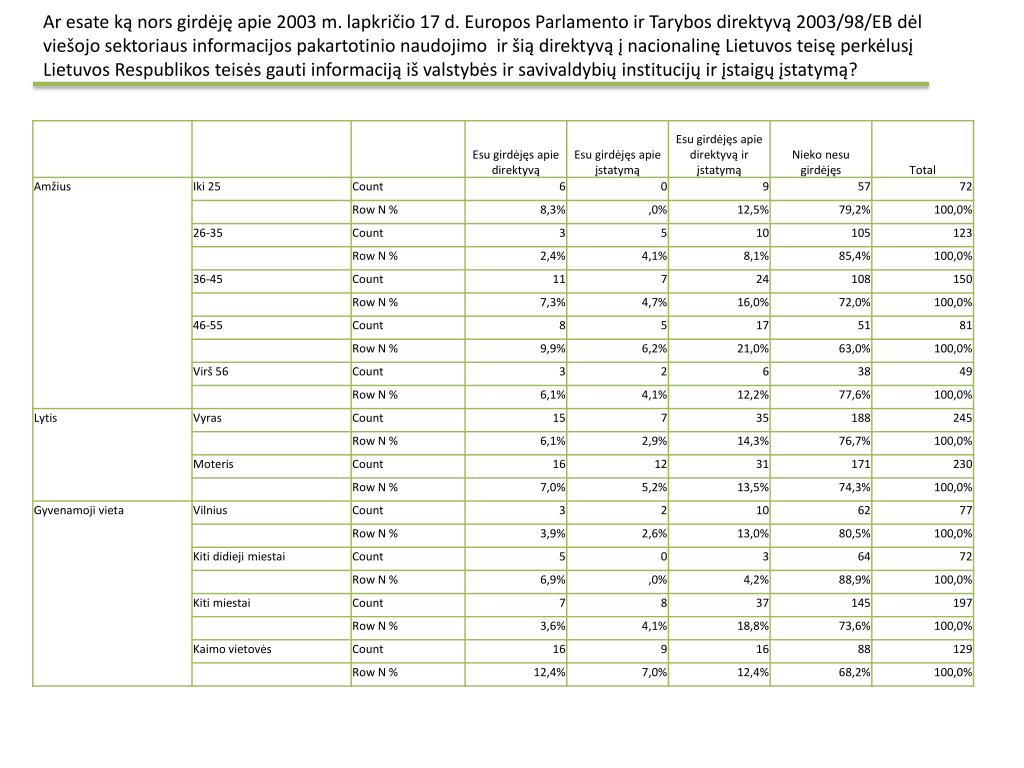 Ar esate ką nors girdėję apie 2003 m. lapkričio 17 d. Europos Parlamento ir Tarybos direktyvą 2003/98/EB dėl viešojo sektoriaus informacijos pakartotinio naudojimo ir šią direktyvą į nacionalinę Lietuvos teisę perkėlusį Lietuvos Respublikos teisės gauti informaciją iš valstybės ir savivaldybių institucijų ir įstaigų įstatymą?

| | | | Esu girdėjęs apie direktyvą | Esu girdėjęs apie įstatymą | Esu girdėjęs apie direktyvą ir įstatymą | Nieko nesu girdėjęs | Total |
|---|---|---|---|---|---|---|---|
| Amžius | Iki 25 | Count | 6 | 0 | 9 | 57 | 72 |
| | | Row N % | 8,3% | ,0% | 12,5% | 79,2% | 100,0% |
| | 26-35 | Count | 3 | 5 | 10 | 105 | 123 |
| | | Row N % | 2,4% | 4,1% | 8,1% | 85,4% | 100,0% |
| | 36-45 | Count | 11 | 7 | 24 | 108 | 150 |
| | | Row N % | 7,3% | 4,7% | 16,0% | 72,0% | 100,0% |
| | 46-55 | Count | 8 | 5 | 17 | 51 | 81 |
| | | Row N % | 9,9% | 6,2% | 21,0% | 63,0% | 100,0% |
| | Virš 56 | Count | 3 | 2 | 6 | 38 | 49 |
| | | Row N % | 6,1% | 4,1% | 12,2% | 77,6% | 100,0% |
| Lytis | Vyras | Count | 15 | 7 | 35 | 188 | 245 |
| | | Row N % | 6,1% | 2,9% | 14,3% | 76,7% | 100,0% |
| | Moteris | Count | 16 | 12 | 31 | 171 | 230 |
| | | Row N % | 7,0% | 5,2% | 13,5% | 74,3% | 100,0% |
| Gyvenamoji vieta | Vilnius | Count | 3 | 2 | 10 | 62 | 77 |
| | | Row N % | 3,9% | 2,6% | 13,0% | 80,5% | 100,0% |
| | Kiti didieji miestai | Count | 5 | 0 | 3 | 64 | 72 |
| | | Row N % | 6,9% | ,0% | 4,2% | 88,9% | 100,0% |
| | Kiti miestai | Count | 7 | 8 | 37 | 145 | 197 |
| | | Row N % | 3,6% | 4,1% | 18,8% | 73,6% | 100,0% |
| | Kaimo vietovės | Count | 16 | 9 | 16 | 88 | 129 |
| | | Row N % | 12,4% | 7,0% | 12,4% | 68,2% | 100,0% |